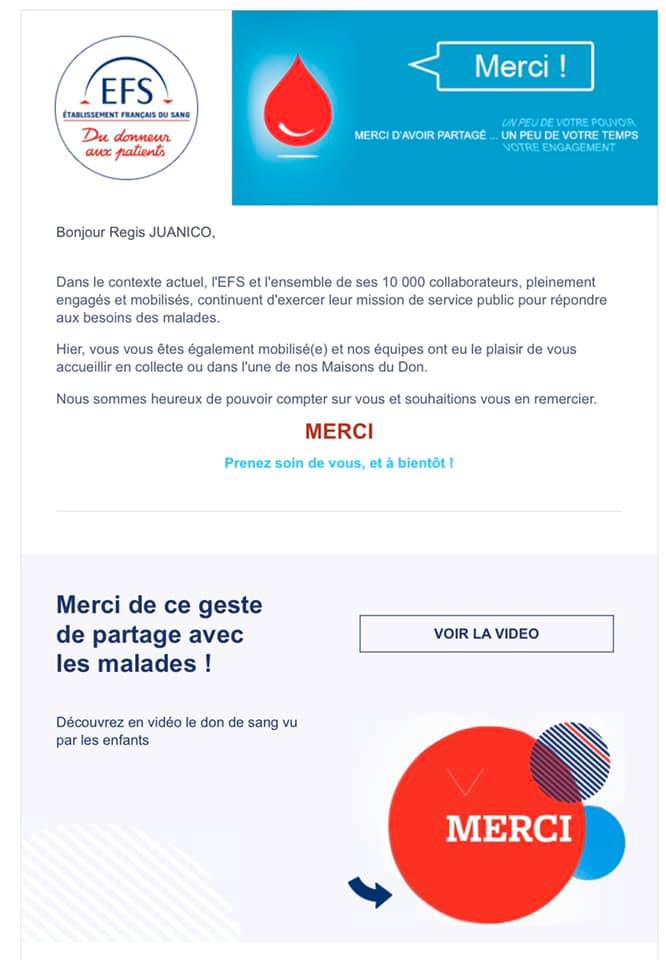 EFS
ÉTABLISSEMENT FRANÇAIS DU SANG
Du donneur aux patients

Merci !

MERCI D'AVOIR PARTAGÉ ... UN PEU DE VOTRE POUVOIR
UN PEU DE VOTRE TEMPS
VOTRE ENGAGEMENT

Bonjour Regis JUANICO,

Dans le contexte actuel, l'EFS et l'ensemble de ses 10 000 collaborateurs, pleinement engagés et mobilisés, continuent d'exercer leur mission de service public pour répondre aux besoins des malades.

Hier, vous vous êtes également mobilisé(e) et nos équipes ont eu le plaisir de vous accueillir en collecte ou dans l'une de nos Maisons du Don.

Nous sommes heureux de pouvoir compter sur vous et souhaitions vous en remercier.

MERCI

Prenez soin de vous, et à bientôt !

Merci de ce geste de partage avec les malades !

VOIR LA VIDEO

Découvrez en vidéo le don de sang vu par les enfants

MERCI